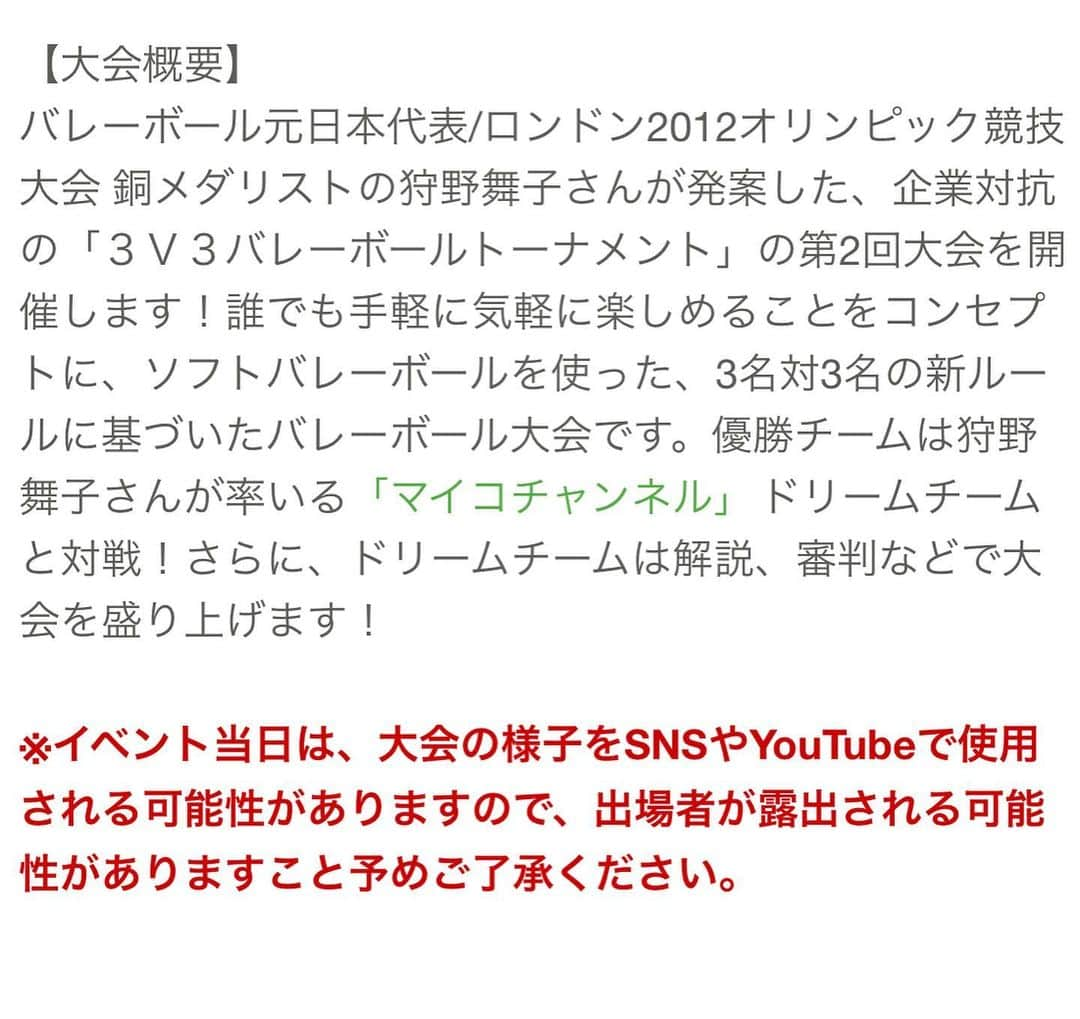 【大会概要】
バレーボール元日本代表/ロンドン2012オリンピック競技大会 銅メダリストの狩野舞子さんが発案した、企業対抗の「３Ｖ３バレーボールトーナメント」の第2回大会を開催します！誰でも手軽に気軽に楽しめることをコンセプトに、ソフトバレーボールを使った、3名対3名の新ルールに基づいたバレーボール大会です。優勝チームは狩野舞子さんが率いる「マイコチャンネル」ドリームチームと対戦！さらに、ドリームチームは解説、審判などで大会を盛り上げます！

※イベント当日は、大会の様子をSNSやYouTubeで使用される可能性がありますので、出場者が露出される可能性がありますこと予めご了承ください。